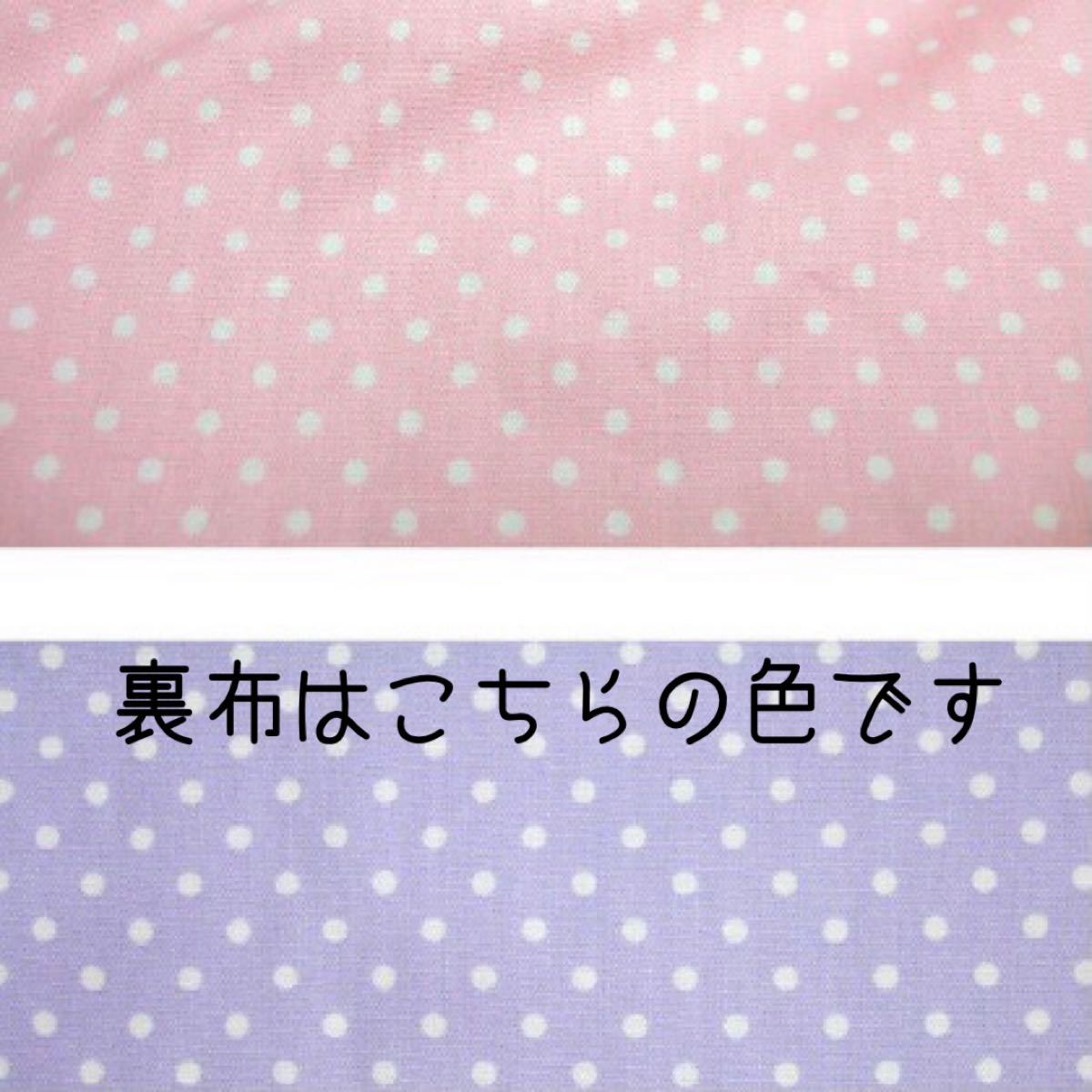 裏布はこちらの色です